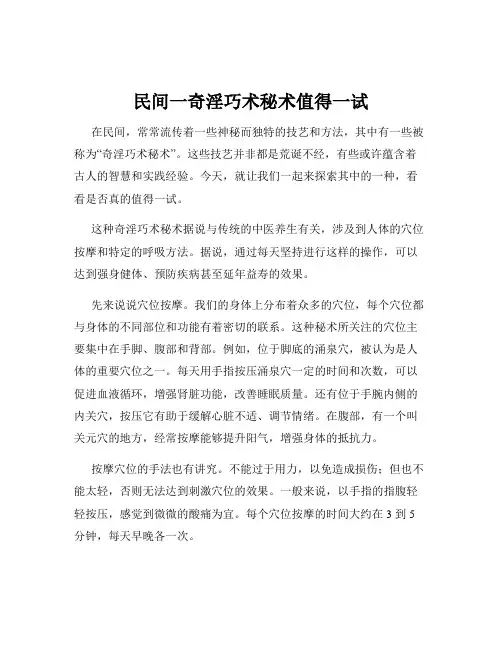 民间一奇淫巧术秘术值得一试

在民间，常常流传着一些神秘而独特的技艺和方法，其中有一些被称为“奇淫巧术秘术”。这些技艺并非都是荒诞不经，有些或许蕴含着古人的智慧和实践经验。今天，就让我们一起来探索其中的一种，看看是否真的值得一试。

这种奇淫巧术秘术据说与传统的中医养生有关，涉及到人体的穴位按摩和特定的呼吸方法。据说，通过每天坚持进行这样的操作，可以达到强身健体、预防疾病甚至延年益寿的效果。

先来说说穴位按摩。我们的身体上分布着众多的穴位，每个穴位都与身体的不同部位和功能有着密切的联系。这种秘术所关注的穴位主要集中在手脚、腹部和背部。例如，位于脚底的涌泉穴，被认为是人体的重要穴位之一。每天用手指按压涌泉穴一定的时间和次数，可以促进血液循环，增强肾脏功能，改善睡眠质量。还有位于手腕内侧的内关穴，按压它有助于缓解心脏不适、调节情绪。在腹部，有一个叫关元穴的地方，经常按摩能够提升阳气，增强身体的抵抗力。

按摩穴位的手法也有讲究。不能过于用力，以免造成损伤；但也不能太轻，否则无法达到刺激穴位的效果。一般来说，以手指的指腹轻轻按压，感觉到微微的酸痛为宜。每个穴位按摩的时间大约在 3 到 5 分钟，每天早晚各一次。